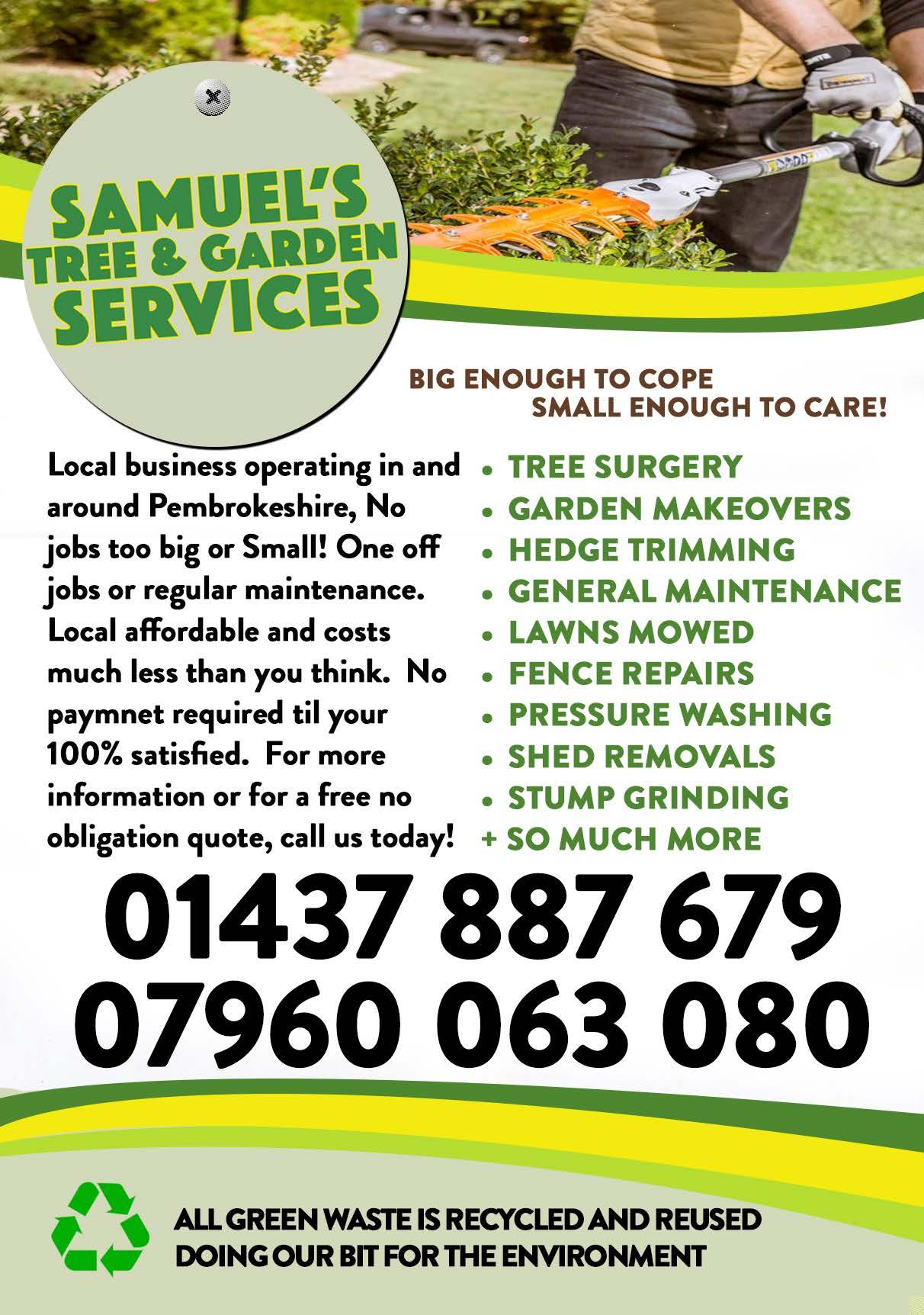 SAMUEL'S
TREE & GARDEN
SERVICES

BIG ENOUGH TO COPE
SMALL ENOUGH TO CARE!

Local business operating in and around Pembrokeshire, No jobs too big or Small! One off jobs or regular maintenance. Local affordable and costs much less than you think. No paymnet required til your 100% satisfied. For more information or for a free no obligation quote, call us today!

• TREE SURGERY
• GARDEN MAKEOVERS
• HEDGE TRIMMING
• GENERAL MAINTENANCE
• LAWNS MOWED
• FENCE REPAIRS
• PRESSURE WASHING
• SHED REMOVALS
• STUMP GRINDING
+ SO MUCH MORE

01437 887 679
07960 063 080

ALL GREEN WASTE IS RECYCLED AND REUSED
DOING OUR BIT FOR THE ENVIRONMENT